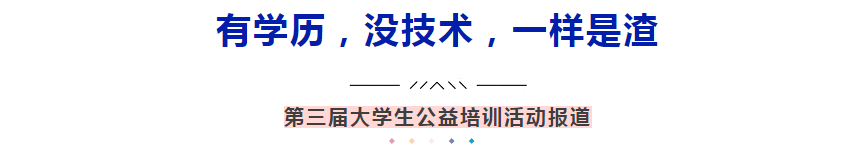 有学历，没技术，一样是渣

第三届大学生公益培训活动报道